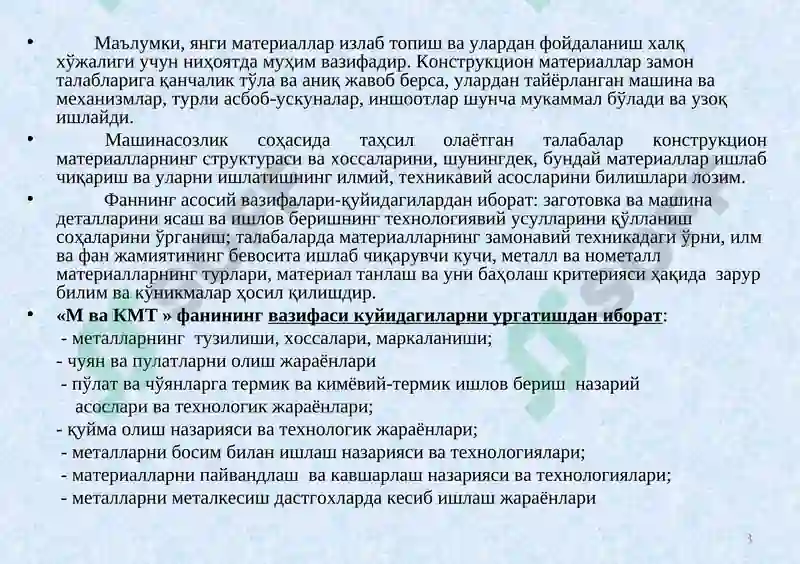 • Маълумки, янги материаллар излаб топиш ва улардан фойдаланиш халқ хўжалиги учун ниҳоятда муҳим вазифадир. Конструкцион материаллар замон талабларига қанчалик тўла ва аниқ жавоб берса, улардан тайёрланган машина ва механизмлар, турли асбоб-ускуналар, иншоотлар шунча мукаммал бўлади ва узоқ ишлайди.

• Машинасозлик соҳасида таҳсил олаётган талабалар конструкцион материалларнинг структураси ва хоссаларини, шунингдек, бундай материаллар ишлаб чиқариш ва уларни ишлатишнинг илмий, техникавий асосларини билишлари лозим.

• Фаннинг асосий вазифалари-қуйидагилардан иборат: заготовка ва машина деталларини ясаш ва ишлов беришнинг технологиявий усулларини қўлланиш соҳаларини ўрганиш; талабаларда материалларнинг замонавий техникадаги ўрни, илм ва фан жамиятининг бевосита ишлаб чиқарувчи кучи, металл ва нометалл материалларнинг турлари, материал танлаш ва уни баҳолаш критерияси ҳақида зарур билим ва кўникмалар ҳосил қилишдир.

• «М ва КМТ » фанининг вазифаси куйидагиларни ургатишдан иборат:
- металларнинг тузилиши, хоссалари, маркаланиши;
- чуян ва пулатларни олиш жараёнлари
- пўлат ва чўянларга термик ва кимёвий-термик ишлов бериш назарий асослари ва технологик жараёнлари;
- қуйма олиш назарияси ва технологик жараёнлари;
- металларни босим билан ишлаш назарияси ва технологиялари;
- материалларни пайвандлаш ва кавшарлаш назарияси ва технологиялари;
- металларни металкесиш дастгохларда кесиб ишлаш жараёнлари

3